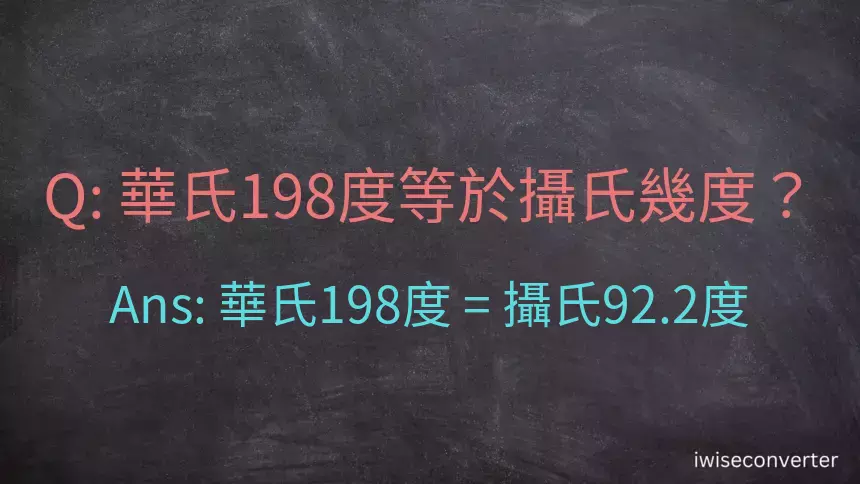 Q: 華氏198度等於攝氏幾度？

Ans: 華氏198度 = 攝氏92.2度

iwiseconverter